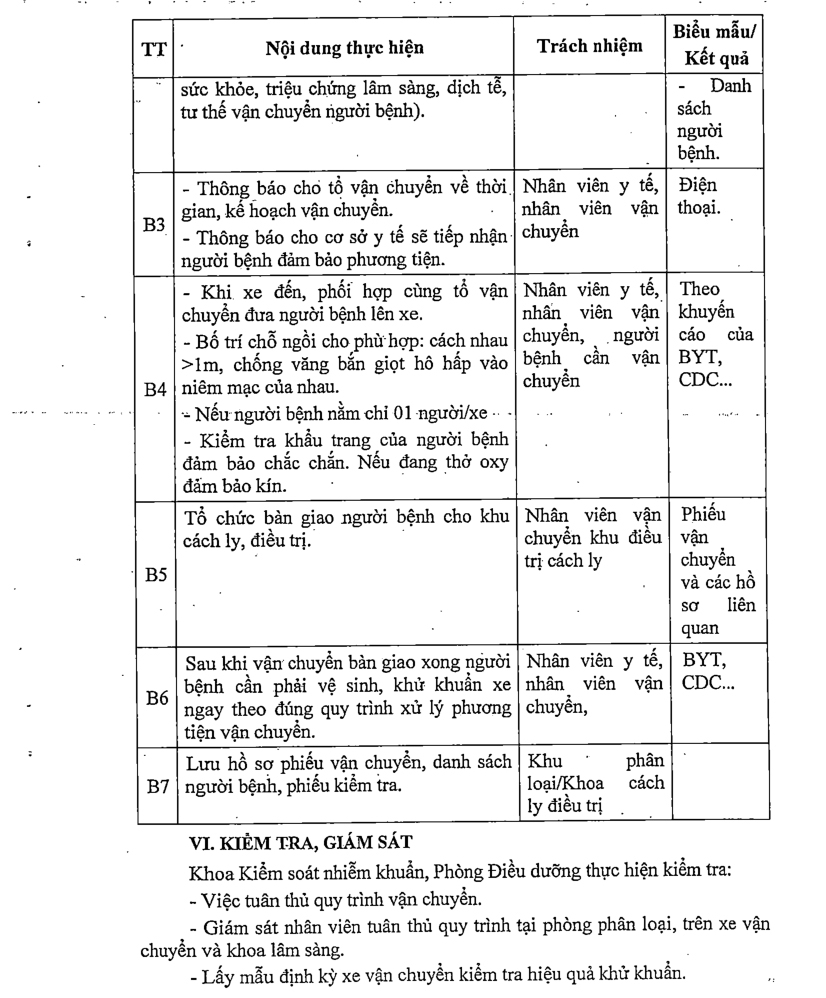 | TT | Nội dung thực hiện | Trách nhiệm | Biểu mẫu/ Kết quả |
|---|---|---|---|
| | sức khỏe, triệu chứng lâm sàng, dịch tễ, tư thế vận chuyển người bệnh). | | - Danh sách người bệnh. |
| B3 | - Thông báo cho tổ vận chuyển về thời gian, kế hoạch vận chuyển. - Thông báo cho cơ sở y tế sẽ tiếp nhận người bệnh đảm bảo phương tiện. | Nhân viên y tế, nhân viên vận chuyển | Điện thoại. |
| B4 | - Khi xe đến, phối hợp cùng tổ vận chuyển đưa người bệnh lên xe. - Bố trí chỗ ngồi cho phù hợp: cách nhau >1m, chống văng bắn giọt hô hấp vào niêm mạc của nhau. - Nếu người bệnh nằm chỉ 01 người/xe - Kiểm tra khẩu trang của người bệnh đảm bảo chắc chắn. Nếu đang thở oxy đảm bảo kín. | Nhân viên y tế, nhân viên vận chuyển, người bệnh cần vận chuyển | Theo khuyến cáo của BYT, CDC... |
| B5 | Tổ chức bàn giao người bệnh cho khu cách ly, điều trị. | Nhân viên vận chuyển khu điều trị cách ly | Phiếu vận chuyển và các hồ sơ liên quan |
| B6 | Sau khi vận chuyển bàn giao xong người bệnh cần phải vệ sinh, khử khuẩn xe ngay theo đúng quy trình xử lý phương tiện vận chuyển. | Nhân viên y tế, nhân viên vận chuyển, | BYT, CDC... |
| B7 | Lưu hồ sơ phiếu vận chuyển, danh sách người bệnh, phiếu kiểm tra. | Khu phân loại/Khoa cách ly điều trị | |

VI. KIỂM TRA, GIÁM SÁT

Khoa Kiểm soát nhiễm khuẩn, Phòng Điều dưỡng thực hiện kiểm tra:

- Việc tuân thủ quy trình vận chuyển.

- Giám sát nhân viên tuân thủ quy trình tại phòng phân loại, trên xe vận chuyển và khoa lâm sàng.

- Lấy mẫu định kỳ xe vận chuyển kiểm tra hiệu quả khử khuẩn.